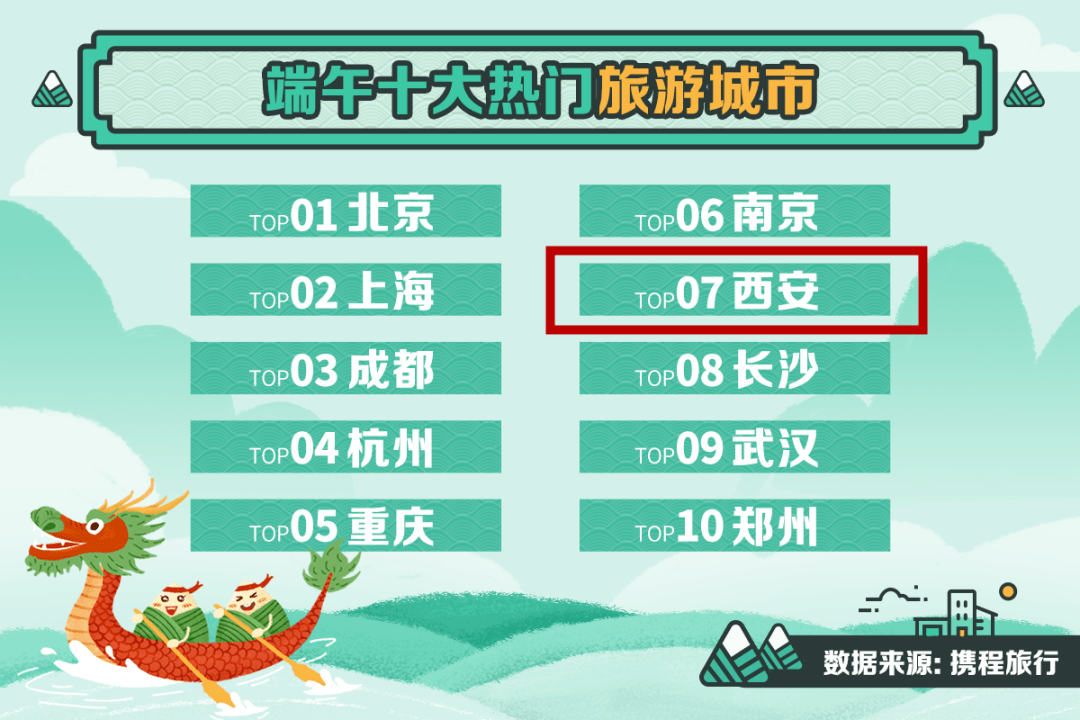 端午十大热门旅游城市

TOP01 北京

TOP02 上海

TOP03 成都

TOP04 杭州

TOP05 重庆

TOP06 南京

TOP07 西安

TOP08 长沙

TOP09 武汉

TOP10 郑州

数据来源: 携程旅行